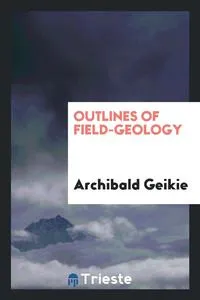 OUTLINES OF FIELD-GEOLOGY

Archibald Geikie

Trieste